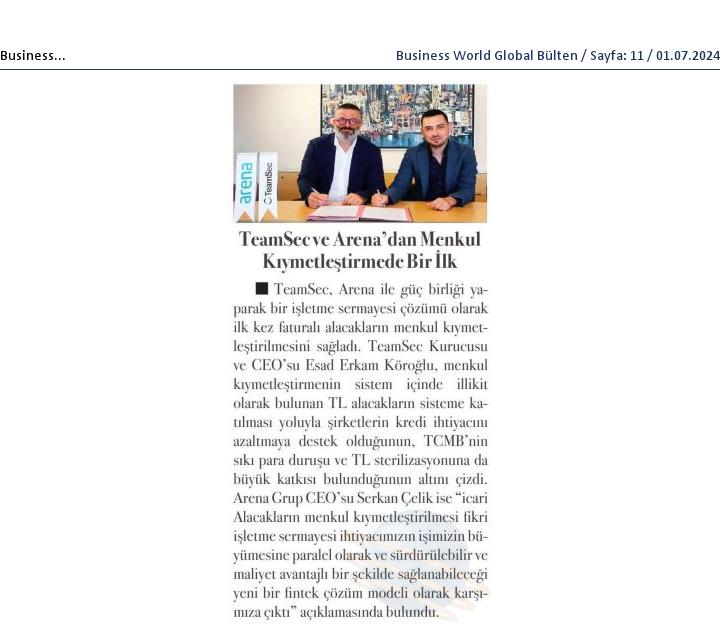 Business...

Business World Global Bülten / Sayfa: 11 / 01.07.2024

arena

TeamSec

TeamSec ve Arena'dan Menkul Kıymetleştirmede Bir İlk

■ TeamSec, Arena ile güç birliği yaparak bir işletme sermayesi çözümü olarak ilk kez faturalı alacakların menkul kıymetleştirilmesini sağladı. TeamSec Kurucusu ve CEO'su Esad Erkam Köroğlu, menkul kıymetleştirmenin sistem içinde illikit olarak bulunan TL alacakların sisteme katılması yoluyla şirketlerin kredi ihtiyacını azaltmaya destek olduğunun, TCMB'nin sıkı para duruşu ve TL sterilizasyonuna da büyük katkısı bulunduğunun altını çizdi. Arena Grup CEO'su Serkan Çelik ise "icari Alacakların menkul kıymetleştirilmesi fikri işletme sermayesi ihtiyacımızın işimizin büyümesine paralel olarak ve sürdürülebilir ve maliyet avantajlı bir şekilde sağlanabileceği yeni bir fintek çözüm modeli olarak karşımıza çıktı" açıklamasında bulundu.